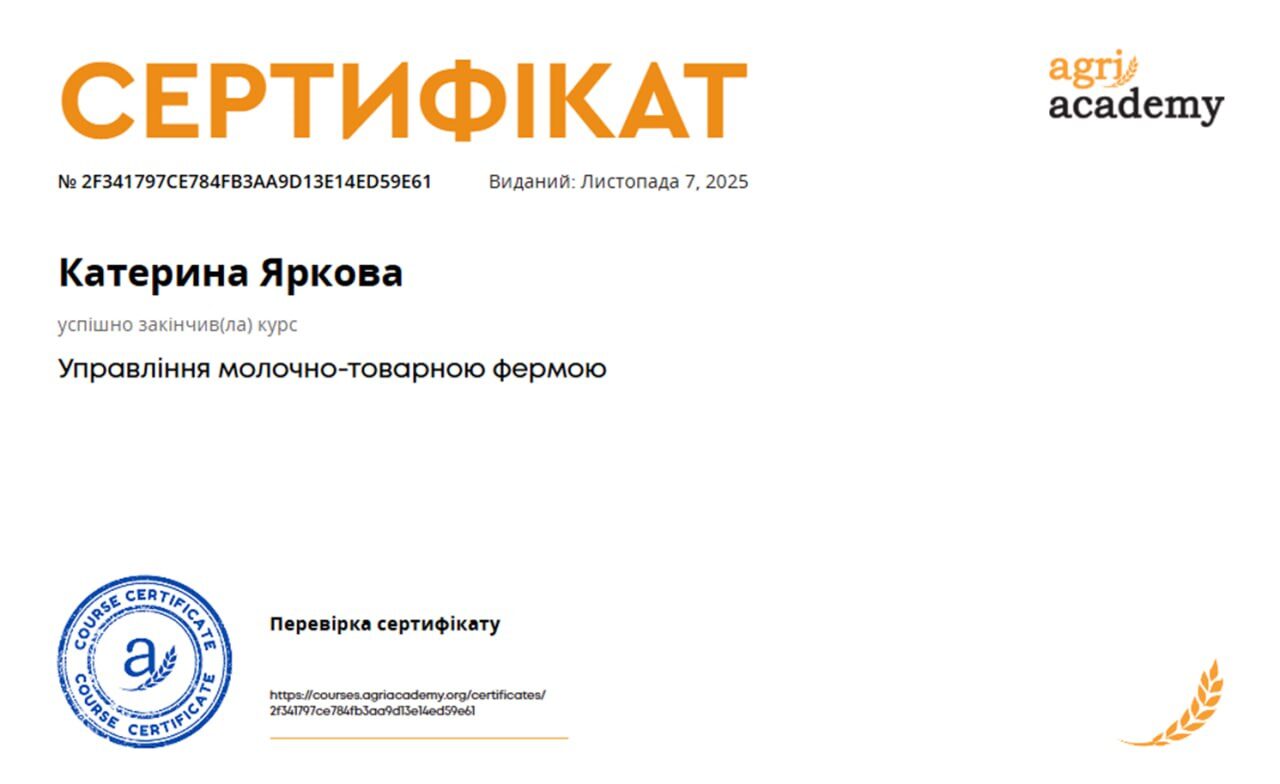 СЕРТИФІКАТ

agri academy

№ 2F341797CE784FB3AA9D13E14ED59E61 Виданий: Листопада 7, 2025

Катерина Яркова

успішно закінчив(ла) курс

Управління молочно-товарною фермою

COURSE CERTIFICATE
a
COURSE CERTIFICATE

Перевірка сертифікату

https://courses.agriacademy.org/certificates/2f341797ce784fb3aa9d13e14ed59e61